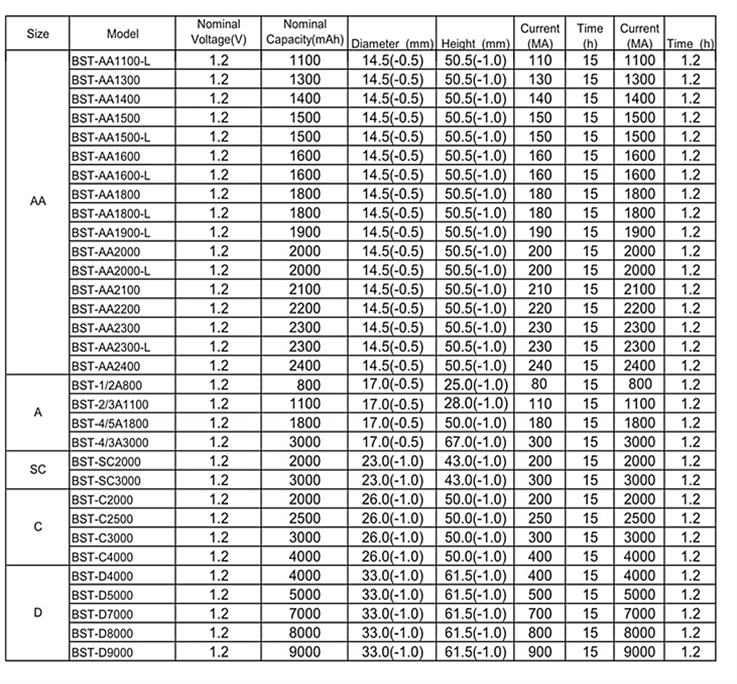 | Size | Model | Nominal Voltage(V) | Nominal Capacity(mAh) | Diameter (mm) | Height (mm) | Current (MA) | Time (h) | Current (MA) | Time (h) |
|---|---|---|---|---|---|---|---|---|---|
| AA | BST-AA1100-L | 1.2 | 1100 | 14.5(-0.5) | 50.5(-1.0) | 110 | 15 | 1100 | 1.2 |
| | BST-AA1300 | 1.2 | 1300 | 14.5(-0.5) | 50.5(-1.0) | 130 | 15 | 1300 | 1.2 |
| | BST-AA1400 | 1.2 | 1400 | 14.5(-0.5) | 50.5(-1.0) | 140 | 15 | 1400 | 1.2 |
| | BST-AA1500 | 1.2 | 1500 | 14.5(-0.5) | 50.5(-1.0) | 150 | 15 | 1500 | 1.2 |
| | BST-AA1500-L | 1.2 | 1500 | 14.5(-0.5) | 50.5(-1.0) | 150 | 15 | 1500 | 1.2 |
| | BST-AA1600 | 1.2 | 1600 | 14.5(-0.5) | 50.5(-1.0) | 160 | 15 | 1600 | 1.2 |
| | BST-AA1600-L | 1.2 | 1600 | 14.5(-0.5) | 50.5(-1.0) | 160 | 15 | 1600 | 1.2 |
| | BST-AA1800 | 1.2 | 1800 | 14.5(-0.5) | 50.5(-1.0) | 180 | 15 | 1800 | 1.2 |
| | BST-AA1800-L | 1.2 | 1800 | 14.5(-0.5) | 50.5(-1.0) | 180 | 15 | 1800 | 1.2 |
| | BST-AA1900-L | 1.2 | 1900 | 14.5(-0.5) | 50.5(-1.0) | 190 | 15 | 1900 | 1.2 |
| | BST-AA2000 | 1.2 | 2000 | 14.5(-0.5) | 50.5(-1.0) | 200 | 15 | 2000 | 1.2 |
| | BST-AA2000-L | 1.2 | 2000 | 14.5(-0.5) | 50.5(-1.0) | 200 | 15 | 2000 | 1.2 |
| | BST-AA2100 | 1.2 | 2100 | 14.5(-0.5) | 50.5(-1.0) | 210 | 15 | 2100 | 1.2 |
| | BST-AA2200 | 1.2 | 2200 | 14.5(-0.5) | 50.5(-1.0) | 220 | 15 | 2200 | 1.2 |
| | BST-AA2300 | 1.2 | 2300 | 14.5(-0.5) | 50.5(-1.0) | 230 | 15 | 2300 | 1.2 |
| | BST-AA2300-L | 1.2 | 2300 | 14.5(-0.5) | 50.5(-1.0) | 230 | 15 | 2300 | 1.2 |
| | BST-AA2400 | 1.2 | 2400 | 14.5(-0.5) | 50.5(-1.0) | 240 | 15 | 2400 | 1.2 |
| A | BST-1/2A800 | 1.2 | 800 | 17.0(-0.5) | 25.0(-1.0) | 80 | 15 | 800 | 1.2 |
| | BST-2/3A1100 | 1.2 | 1100 | 17.0(-0.5) | 28.0(-1.0) | 110 | 15 | 1100 | 1.2 |
| | BST-4/5A1800 | 1.2 | 1800 | 17.0(-0.5) | 50.0(-1.0) | 180 | 15 | 1800 | 1.2 |
| | BST-4/3A3000 | 1.2 | 3000 | 17.0(-0.5) | 67.0(-1.0) | 300 | 15 | 3000 | 1.2 |
| SC | BST-SC2000 | 1.2 | 2000 | 23.0(-1.0) | 43.0(-1.0) | 200 | 15 | 2000 | 1.2 |
| | BST-SC3000 | 1.2 | 3000 | 23.0(-1.0) | 43.0(-1.0) | 300 | 15 | 3000 | 1.2 |
| C | BST-C2000 | 1.2 | 2000 | 26.0(-1.0) | 50.0(-1.0) | 200 | 15 | 2000 | 1.2 |
| | BST-C2500 | 1.2 | 2500 | 26.0(-1.0) | 50.0(-1.0) | 250 | 15 | 2500 | 1.2 |
| | BST-C3000 | 1.2 | 3000 | 26.0(-1.0) | 50.0(-1.0) | 300 | 15 | 3000 | 1.2 |
| | BST-C4000 | 1.2 | 4000 | 26.0(-1.0) | 50.0(-1.0) | 400 | 15 | 4000 | 1.2 |
| D | BST-D4000 | 1.2 | 4000 | 33.0(-1.0) | 61.5(-1.0) | 400 | 15 | 4000 | 1.2 |
| | BST-D5000 | 1.2 | 5000 | 33.0(-1.0) | 61.5(-1.0) | 500 | 15 | 5000 | 1.2 |
| | BST-D7000 | 1.2 | 7000 | 33.0(-1.0) | 61.5(-1.0) | 700 | 15 | 7000 | 1.2 |
| | BST-D8000 | 1.2 | 8000 | 33.0(-1.0) | 61.5(-1.0) | 800 | 15 | 8000 | 1.2 |
| | BST-D9000 | 1.2 | 9000 | 33.0(-1.0) | 61.5(-1.0) | 900 | 15 | 9000 | 1.2 |